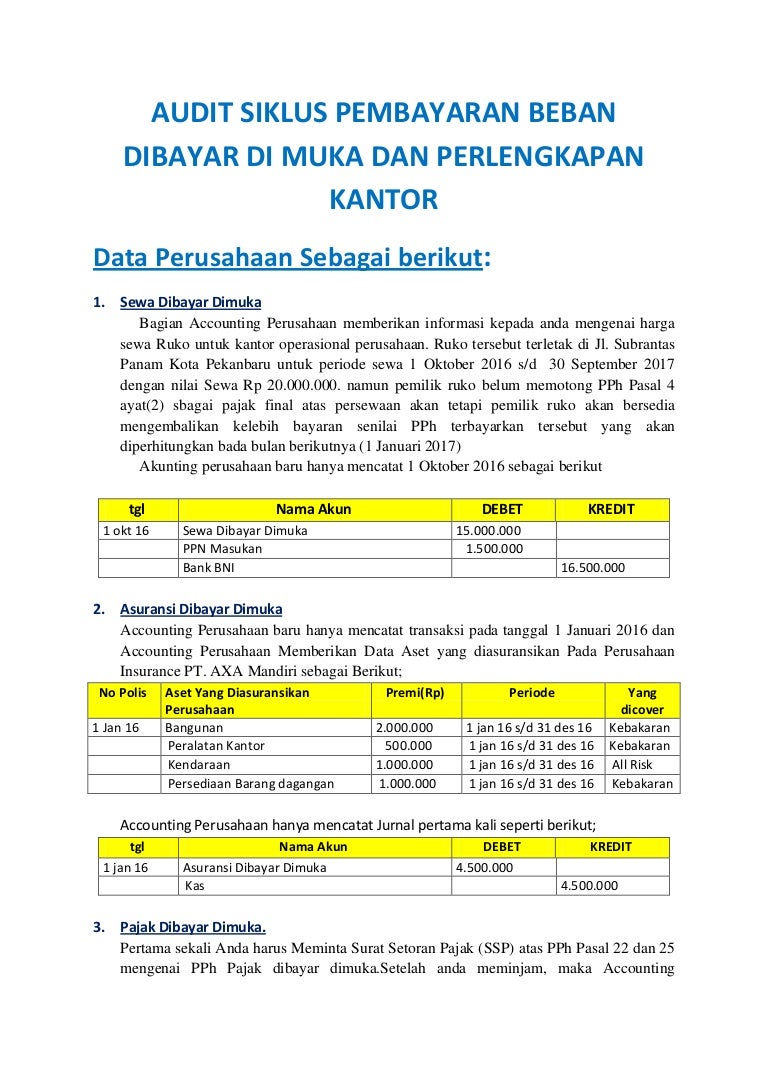 AUDIT SIKLUS PEMBAYARAN BEBAN DIBAYAR DI MUKA DAN PERLENGKAPAN KANTOR

Data Perusahaan Sebagai berikut:

1. Sewa Dibayar Dimuka
Bagian Accounting Perusahaan memberikan informasi kepada anda mengenai harga sewa Ruko untuk kantor operasional perusahaan. Ruko tersebut terletak di Jl. Subrantas Panam Kota Pekanbaru untuk periode sewa 1 Oktober 2016 s/d 30 September 2017 dengan nilai Sewa Rp 20.000.000. namun pemilik ruko belum memotong PPh Pasal 4 ayat(2) sbagai pajak final atas persewaan akan tetapi pemilik ruko akan bersedia mengembalikan kelebih bayaran senilai PPh terbayarkan tersebut yang akan diperhitungkan bada bulan berikutnya (1 Januari 2017)
Akunting perusahaan baru hanya mencatat 1 Oktober 2016 sebagai berikut

| tgl | Nama Akun | DEBET | KREDIT |
|---|---|---|---|
| 1 okt 16 | Sewa Dibayar Dimuka | 15.000.000 | |
| | PPN Masukan | 1.500.000 | |
| | Bank BNI | | 16.500.000 |

2. Asuransi Dibayar Dimuka
Accounting Perusahaan baru hanya mencatat transaksi pada tanggal 1 Januari 2016 dan Accounting Perusahaan Memberikan Data Aset yang diasuransikan Pada Perusahaan Insurance PT. AXA Mandiri sebagai Berikut;

| No Polis | Aset Yang Diasuransikan Perusahaan | Premi(Rp) | Periode | Yang dicover |
|---|---|---|---|---|
| 1 Jan 16 | Bangunan | 2.000.000 | 1 jan 16 s/d 31 des 16 | Kebakaran |
| | Peralatan Kantor | 500.000 | 1 jan 16 s/d 31 des 16 | Kebakaran |
| | Kendaraan | 1.000.000 | 1 jan 16 s/d 31 des 16 | All Risk |
| | Persediaan Barang dagangan | 1.000.000 | 1 jan 16 s/d 31 des 16 | Kebakaran |

Accounting Perusahaan hanya mencatat Jurnal pertama kali seperti berikut;

| tgl | Nama Akun | DEBET | KREDIT |
|---|---|---|---|
| 1 jan 16 | Asuransi Dibayar Dimuka | 4.500.000 | |
| | Kas | | 4.500.000 |

3. Pajak Dibayar Dimuka.
Pertama sekali Anda harus Meminta Surat Setoran Pajak (SSP) atas PPh Pasal 22 dan 25 mengenai PPh Pajak dibayar dimuka.Setelah anda meminjam, maka Accounting